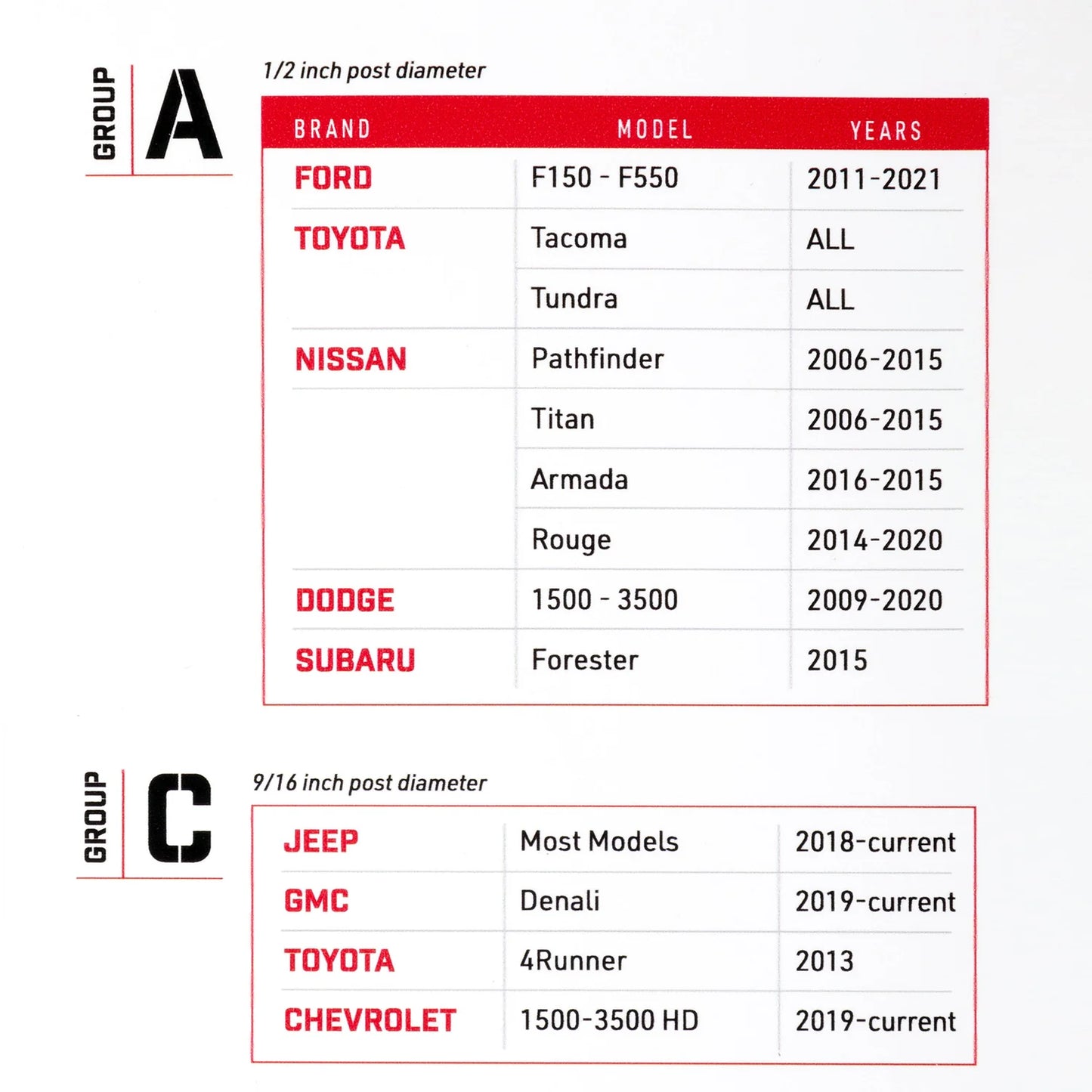 GROUP A

1/2 inch post diameter

| BRAND | MODEL | YEARS |
|---|---|---|
| FORD | F150 - F550 | 2011-2021 |
| TOYOTA | Tacoma | ALL |
| | Tundra | ALL |
| NISSAN | Pathfinder | 2006-2015 |
| | Titan | 2006-2015 |
| | Armada | 2016-2015 |
| | Rouge | 2014-2020 |
| DODGE | 1500 - 3500 | 2009-2020 |
| SUBARU | Forester | 2015 |

GROUP C

9/16 inch post diameter

| | | |
|---|---|---|
| JEEP | Most Models | 2018-current |
| GMC | Denali | 2019-current |
| TOYOTA | 4Runner | 2013 |
| CHEVROLET | 1500-3500 HD | 2019-current |